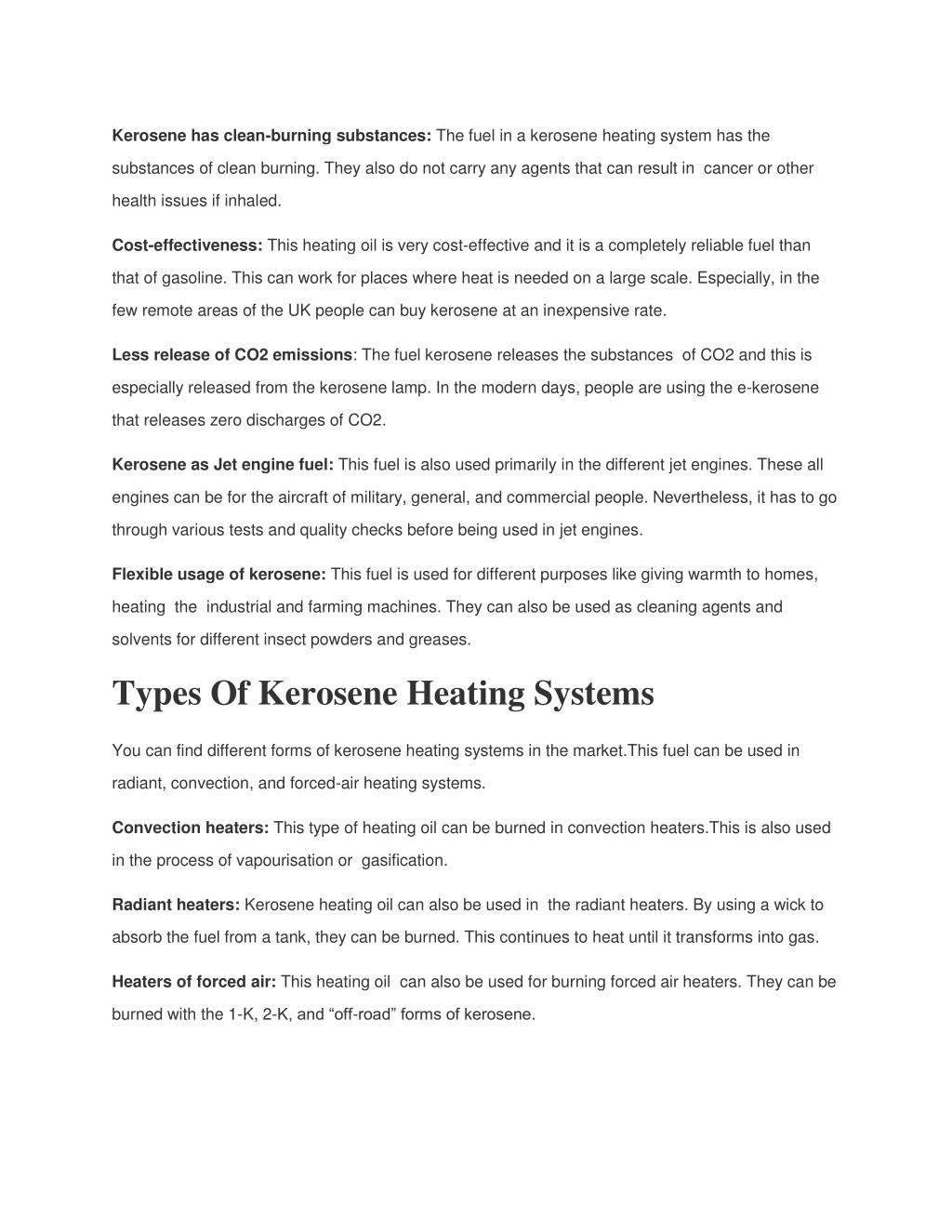 Kerosene has clean-burning substances: The fuel in a kerosene heating system has the substances of clean burning. They also do not carry any agents that can result in cancer or other health issues if inhaled.

Cost-effectiveness: This heating oil is very cost-effective and it is a completely reliable fuel than that of gasoline. This can work for places where heat is needed on a large scale. Especially, in the few remote areas of the UK people can buy kerosene at an inexpensive rate.

Less release of CO2 emissions: The fuel kerosene releases the substances of CO2 and this is especially released from the kerosene lamp. In the modern days, people are using the e-kerosene that releases zero discharges of CO2.

Kerosene as Jet engine fuel: This fuel is also used primarily in the different jet engines. These all engines can be for the aircraft of military, general, and commercial people. Nevertheless, it has to go through various tests and quality checks before being used in jet engines.

Flexible usage of kerosene: This fuel is used for different purposes like giving warmth to homes, heating the industrial and farming machines. They can also be used as cleaning agents and solvents for different insect powders and greases.

Types Of Kerosene Heating Systems

You can find different forms of kerosene heating systems in the market.This fuel can be used in radiant, convection, and forced-air heating systems.

Convection heaters: This type of heating oil can be burned in convection heaters.This is also used in the process of vapourisation or gasification.

Radiant heaters: Kerosene heating oil can also be used in the radiant heaters. By using a wick to absorb the fuel from a tank, they can be burned. This continues to heat until it transforms into gas.

Heaters of forced air: This heating oil can also be used for burning forced air heaters. They can be burned with the 1-K, 2-K, and “off-road” forms of kerosene.